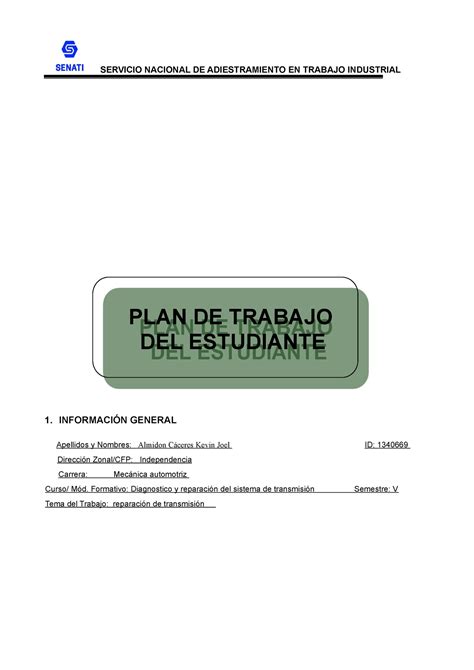 SENATI SERVICIO NACIONAL DE ADIESTRAMIENTO EN TRABAJO INDUSTRIAL

PLAN DE TRABAJO DEL ESTUDIANTE

1. INFORMACIÓN GENERAL

Apellidos y Nombres: Almidon Cáceres Kevin Joel ID: 1340669

Dirección Zonal/CFP: Independencia

Carrera: Mecánica automotriz

Curso/ Mód. Formativo: Diagnostico y reparación del sistema de transmisión Semestre: V

Tema del Trabajo: reparación de transmisión